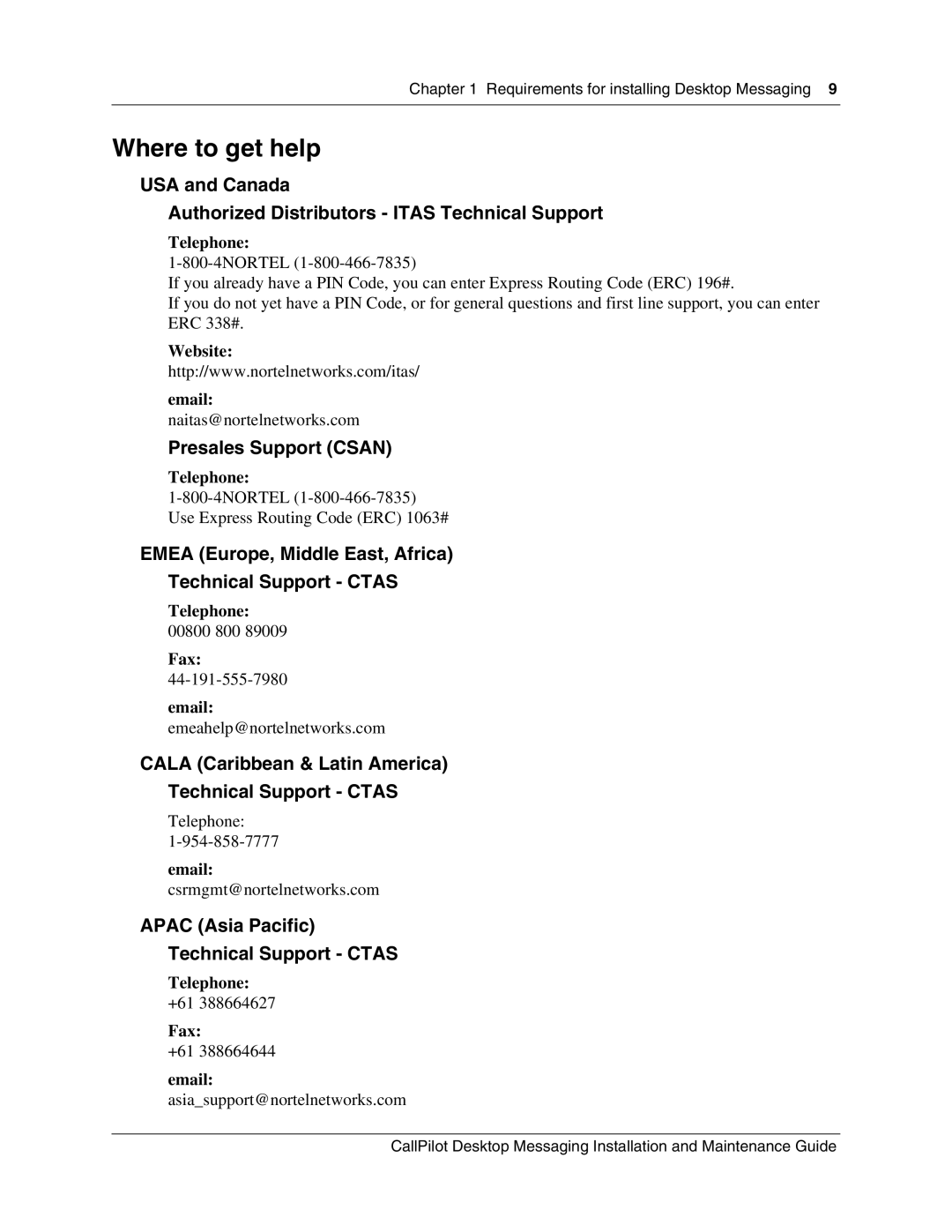 Chapter 1 Requirements for installing Desktop Messaging 9

Where to get help

USA and Canada

Authorized Distributors - ITAS Technical Support

Telephone:
1-800-4NORTEL (1-800-466-7835)
If you already have a PIN Code, you can enter Express Routing Code (ERC) 196#.
If you do not yet have a PIN Code, or for general questions and first line support, you can enter ERC 338#.

Website:
http://www.nortelnetworks.com/itas/

email:
naitas@nortelnetworks.com

Presales Support (CSAN)

Telephone:
1-800-4NORTEL (1-800-466-7835)
Use Express Routing Code (ERC) 1063#

EMEA (Europe, Middle East, Africa)

Technical Support - CTAS

Telephone:
00800 800 89009

Fax:
44-191-555-7980

email:
emeahelp@nortelnetworks.com

CALA (Caribbean & Latin America)

Technical Support - CTAS

Telephone:
1-954-858-7777

email:
csrmgmt@nortelnetworks.com

APAC (Asia Pacific)

Technical Support - CTAS

Telephone:
+61 388664627

Fax:
+61 388664644

email:
asia_support@nortelnetworks.com

CallPilot Desktop Messaging Installation and Maintenance Guide